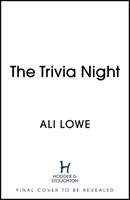 The Trivia Night

ALI LOWE

H
HODDER & STOUGHTON

FINAL COVER TO BE REVEALED